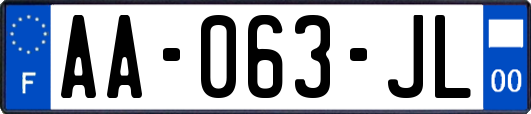 F
AA-063-JL
00